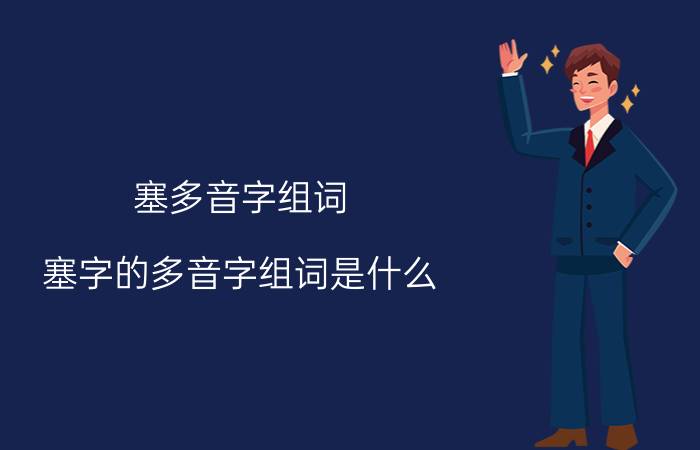 塞多音字组词

塞字的多音字组词是什么